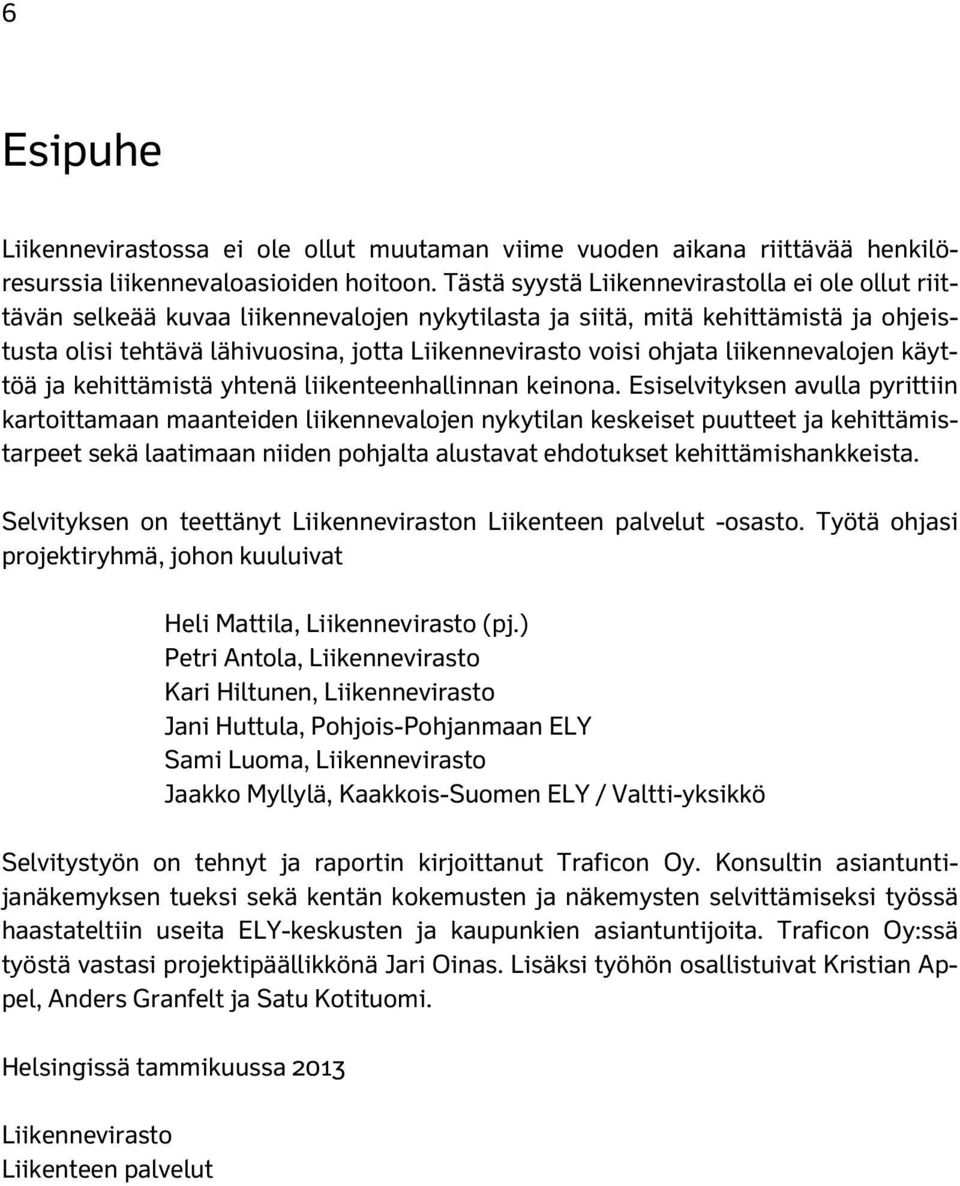 6

Esipuhe

Liikennevirastossa ei ole ollut muutaman viime vuoden aikana riittävää henkilöresurssia liikennevaloasioiden hoitoon. Tästä syystä Liikennevirastolla ei ole ollut riittävän selkeää kuvaa liikennevalojen nykytilasta ja siitä, mitä kehittämistä ja ohjeistusta olisi tehtävä lähivuosina, jotta Liikennevirasto voisi ohjata liikennevalojen käyttöä ja kehittämistä yhtenä liikenteenhallinnan keinona. Esiselvityksen avulla pyrittiin kartoittamaan maanteiden liikennevalojen nykytilan keskeiset puutteet ja kehittämistarpeet sekä laatimaan niiden pohjalta alustavat ehdotukset kehittämishankkeista.

Selvityksen on teettänyt Liikenneviraston Liikenteen palvelut -osasto. Työtä ohjasi projektiryhmä, johon kuuluivat

Heli Mattila, Liikennevirasto (pj.)
Petri Antola, Liikennevirasto
Kari Hiltunen, Liikennevirasto
Jani Huttula, Pohjois-Pohjanmaan ELY
Sami Luoma, Liikennevirasto
Jaakko Myllylä, Kaakkois-Suomen ELY / Valtti-yksikkö

Selvitystyön on tehnyt ja raportin kirjoittanut Traficon Oy. Konsultin asiantuntijanäkemyksen tueksi sekä kentän kokemusten ja näkemysten selvittämiseksi työssä haastateltiin useita ELY-keskusten ja kaupunkien asiantuntijoita. Traficon Oy:ssä työstä vastasi projektipäällikkönä Jari Oinas. Lisäksi työhön osallistuivat Kristian Appel, Anders Granfelt ja Satu Kotituomi.

Helsingissä tammikuussa 2013

Liikennevirasto
Liikenteen palvelut